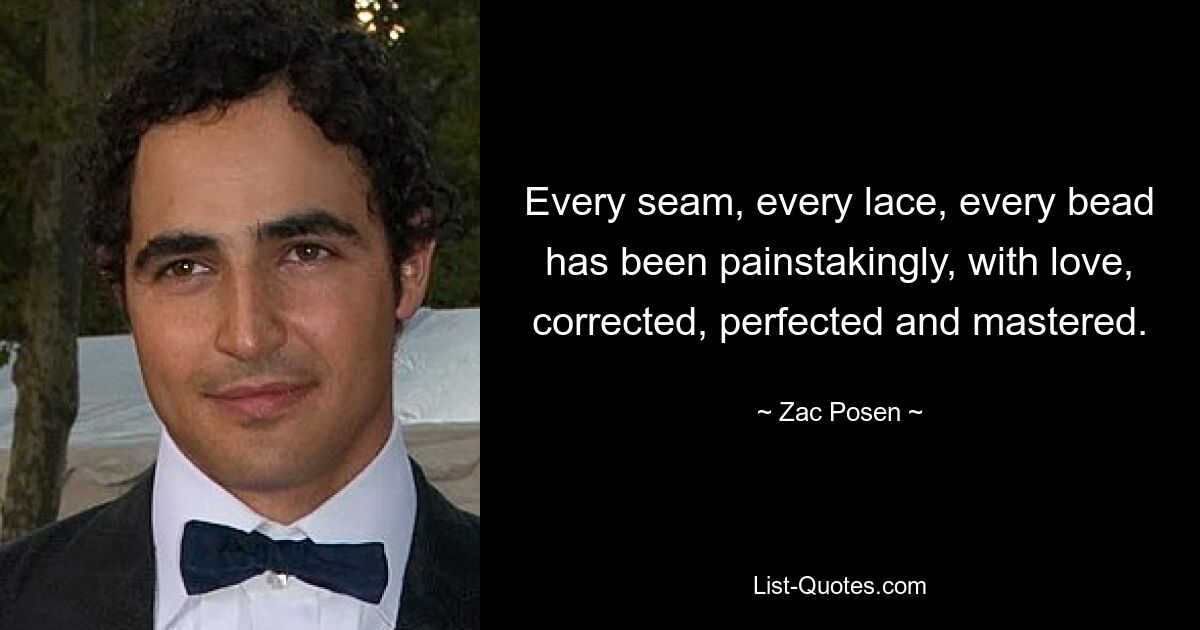 Every seam, every lace, every bead has been painstakingly, with love, corrected, perfected and mastered.

~ Zac Posen ~

List-Quotes.com